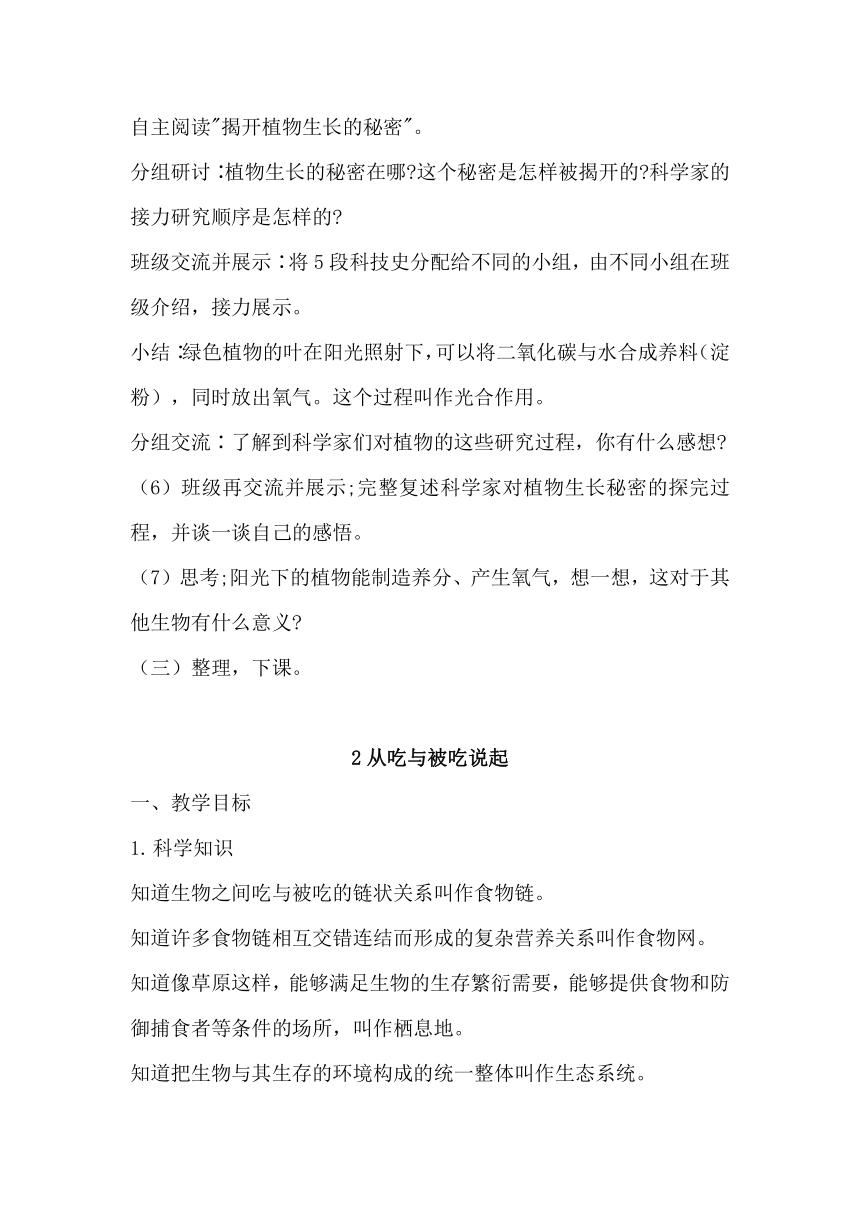 自主阅读"揭开植物生长的秘密"。

分组研讨：植物生长的秘密在哪?这个秘密是怎样被揭开的?科学家的接力研究顺序是怎样的?

班级交流并展示：将5段科技史分配给不同的小组，由不同小组在班级介绍，接力展示。

小结：绿色植物的叶在阳光照射下，可以将二氧化碳与水合成养料（淀粉），同时放出氧气。这个过程叫作光合作用。

分组交流：了解到科学家们对植物的这些研究过程，你有什么感想?

（6）班级再交流并展示;完整复述科学家对植物生长秘密的探完过程，并谈一谈自己的感悟。

（7）思考;阳光下的植物能制造养分、产生氧气，想一想，这对于其他生物有什么意义?

（三）整理，下课。

2从吃与被吃说起

一、教学目标

1.科学知识

知道生物之间吃与被吃的链状关系叫作食物链。

知道许多食物链相互交错连结而形成的复杂营养关系叫作食物网。

知道像草原这样，能够满足生物的生存繁衍需要，能够提供食物和防御捕食者等条件的场所，叫作栖息地。

知道把生物与其生存的环境构成的统一整体叫作生态系统。